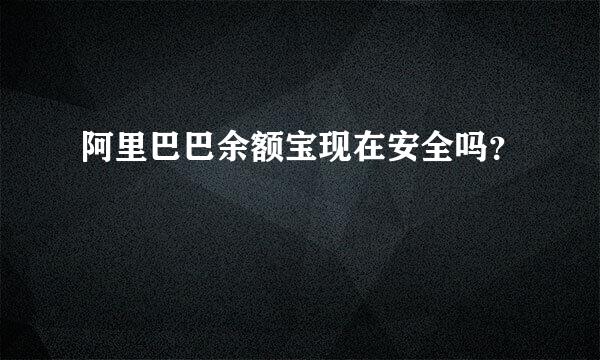 阿里巴巴余额宝现在安全吗?